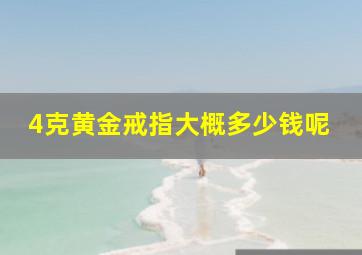 4克黄金戒指大概多少钱呢